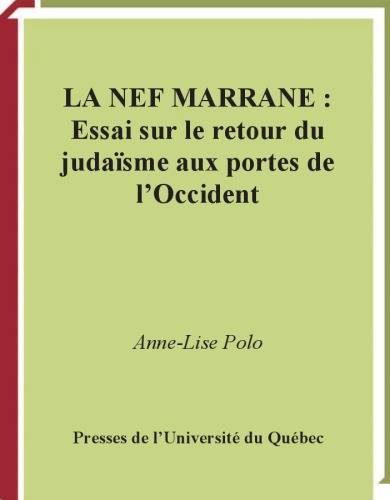 LA NEF MARRANE : Essai sur le retour du judaïsme aux portes de l'Occident

Anne-Lise Polo

Presses de l'Université du Québec